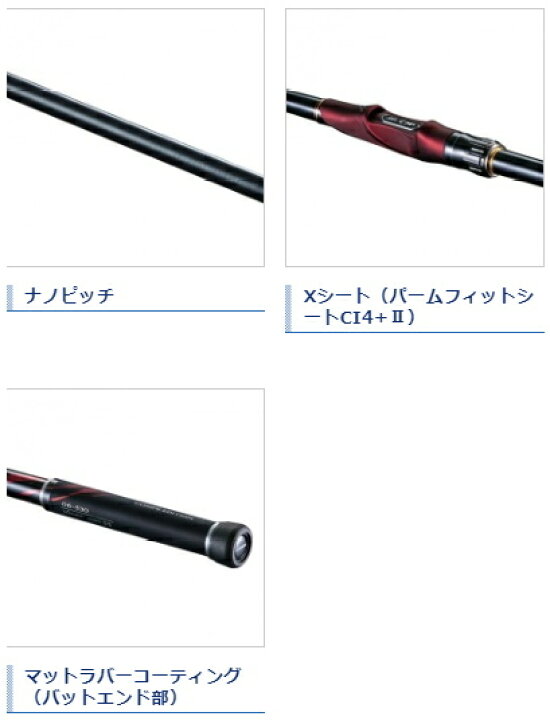 ナノピッチ

Xシート（パームフィットシートCI4+Ⅱ）

マットラバーコーティング（バットエンド部）